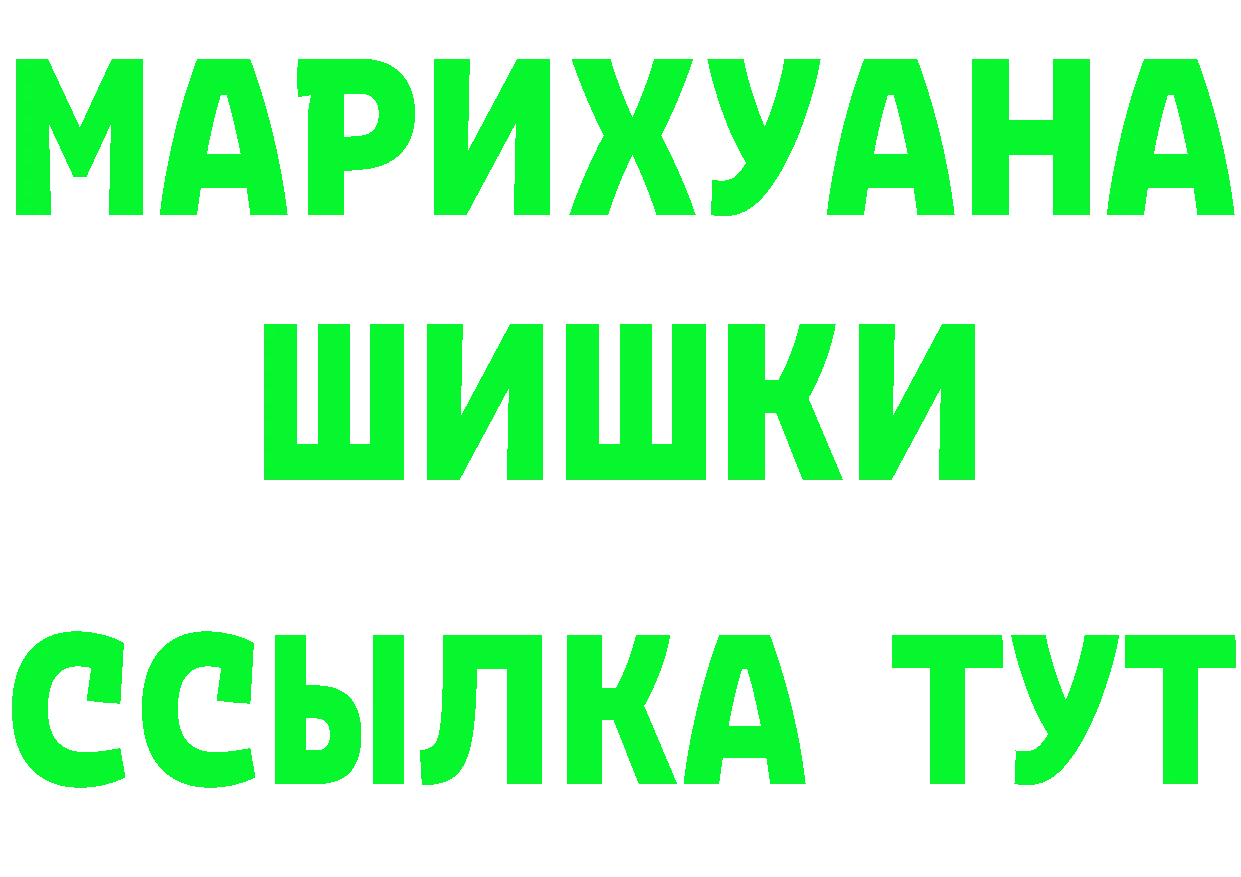 МАРИХУАНА
ШИШКИ
ССЫЛКА ТУТ